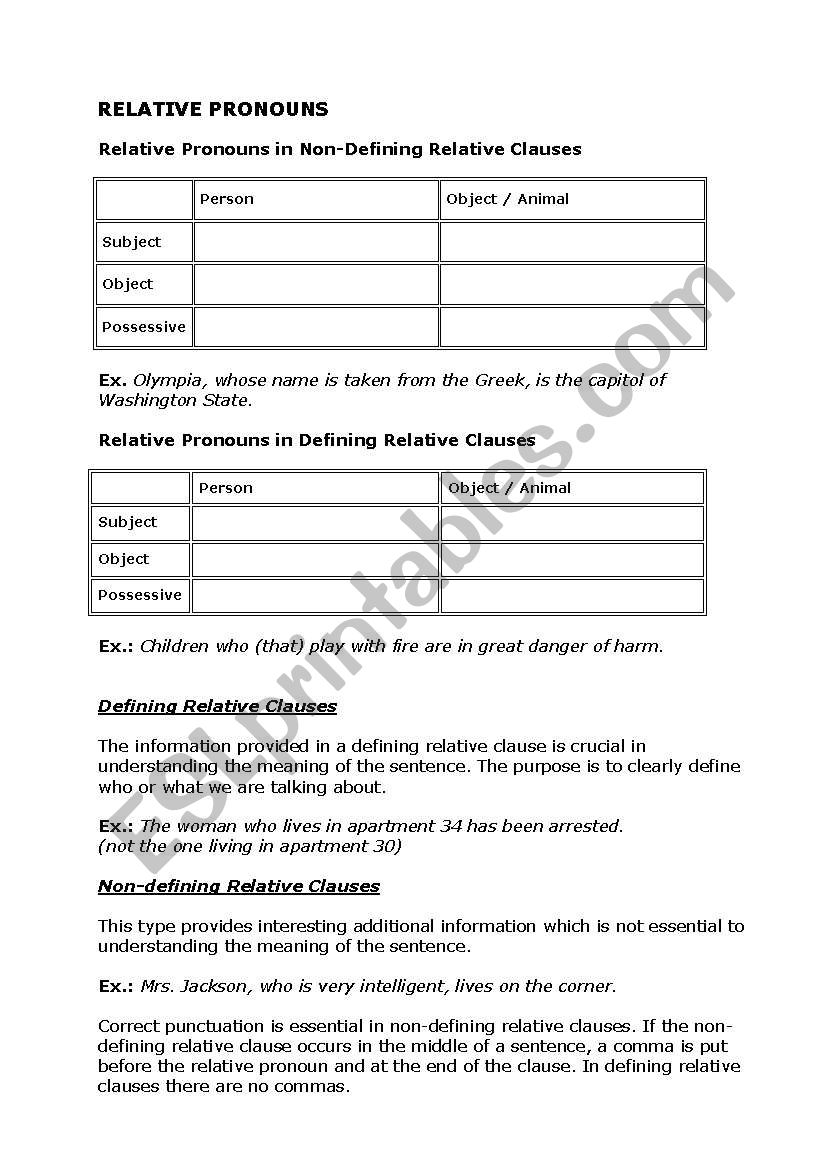 RELATIVE PRONOUNS

Relative Pronouns in Non-Defining Relative Clauses

| | Person | Object / Animal |
|---|---|---|
| Subject | | |
| Object | | |
| Possessive | | |

Ex. Olympia, whose name is taken from the Greek, is the capitol of Washington State.

Relative Pronouns in Defining Relative Clauses

| | Person | Object / Animal |
|---|---|---|
| Subject | | |
| Object | | |
| Possessive | | |

Ex.: Children who (that) play with fire are in great danger of harm.

Defining Relative Clauses

The information provided in a defining relative clause is crucial in understanding the meaning of the sentence. The purpose is to clearly define who or what we are talking about.

Ex.: The woman who lives in apartment 34 has been arrested.
(not the one living in apartment 30)

Non-defining Relative Clauses

This type provides interesting additional information which is not essential to understanding the meaning of the sentence.

Ex.: Mrs. Jackson, who is very intelligent, lives on the corner.

Correct punctuation is essential in non-defining relative clauses. If the non-defining relative clause occurs in the middle of a sentence, a comma is put before the relative pronoun and at the end of the clause. In defining relative clauses there are no commas.

ESLprintables.com